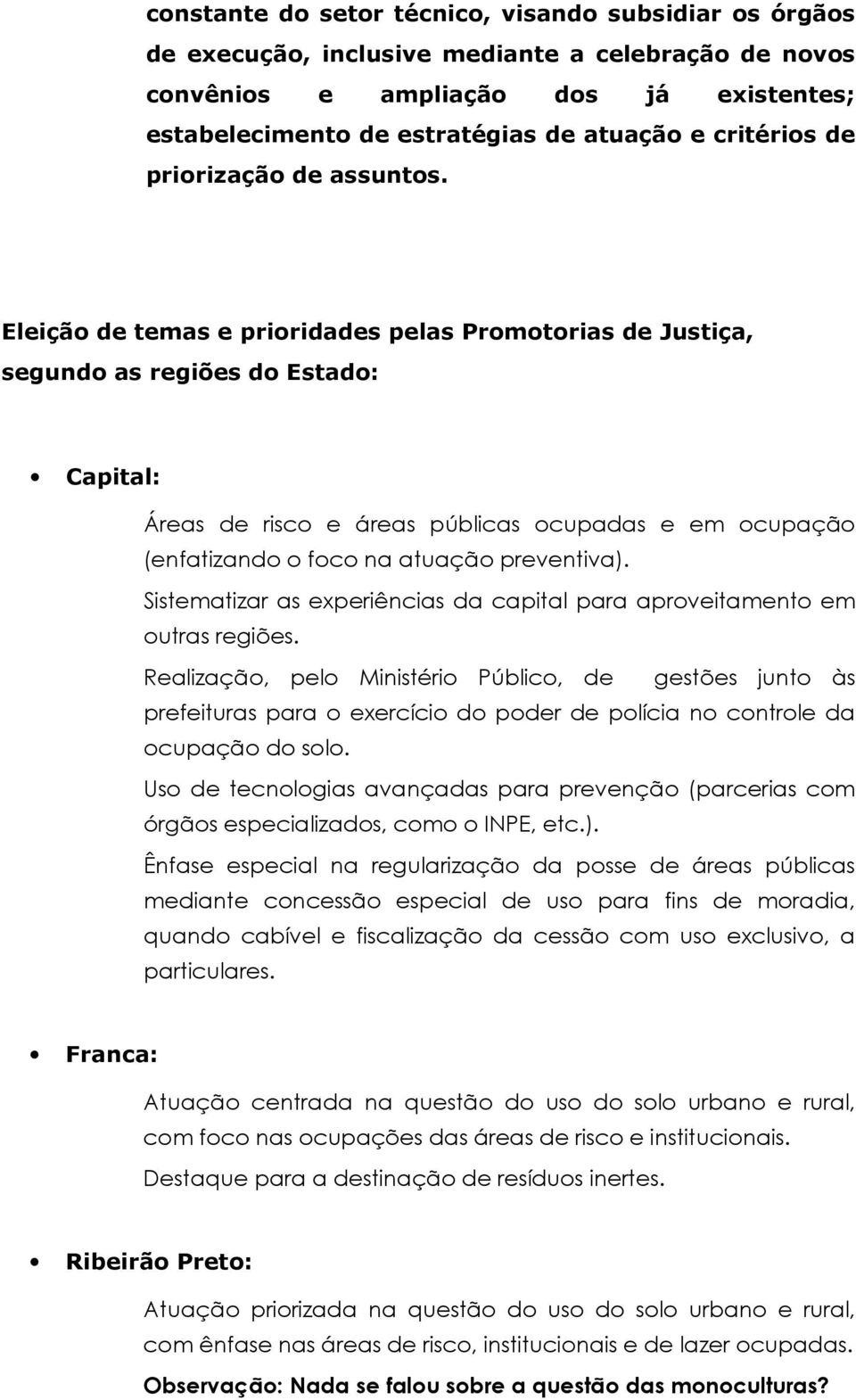 constante do setor técnico, visando subsidiar os órgãos de execução, inclusive mediante a celebração de novos convênios e ampliação dos já existentes; estabelecimento de estratégias de atuação e critérios de priorização de assuntos.

Eleição de temas e prioridades pelas Promotorias de Justiça, segundo as regiões do Estado:

• Capital:

Áreas de risco e áreas públicas ocupadas e em ocupação (enfatizando o foco na atuação preventiva).

Sistematizar as experiências da capital para aproveitamento em outras regiões.

Realização, pelo Ministério Público, de gestões junto às prefeituras para o exercício do poder de polícia no controle da ocupação do solo.

Uso de tecnologias avançadas para prevenção (parcerias com órgãos especializados, como o INPE, etc.).

Ênfase especial na regularização da posse de áreas públicas mediante concessão especial de uso para fins de moradia, quando cabível e fiscalização da cessão com uso exclusivo, a particulares.

• Franca:

Atuação centrada na questão do uso do solo urbano e rural, com foco nas ocupações das áreas de risco e institucionais.

Destaque para a destinação de resíduos inertes.

• Ribeirão Preto:

Atuação priorizada na questão do uso do solo urbano e rural, com ênfase nas áreas de risco, institucionais e de lazer ocupadas.

Observação: Nada se falou sobre a questão das monoculturas?